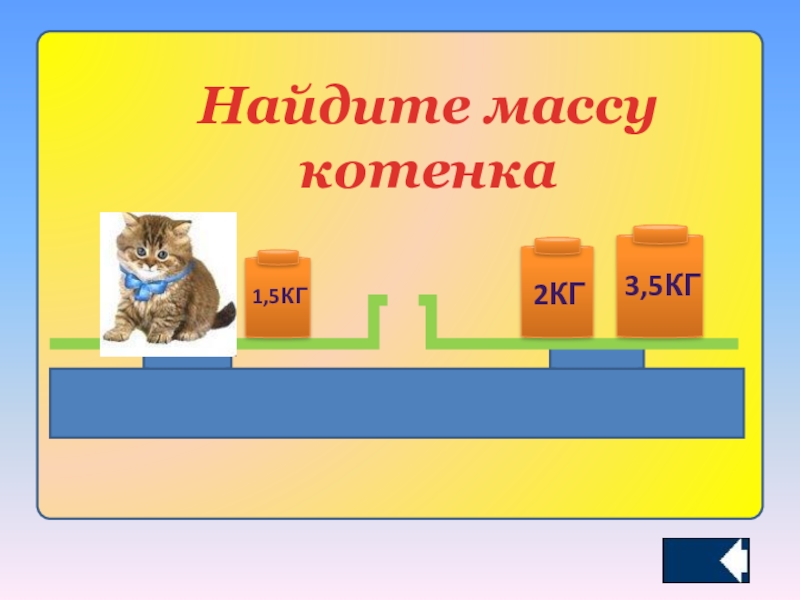 Найдите массу котенка

1,5КГ

2КГ

3,5КГ